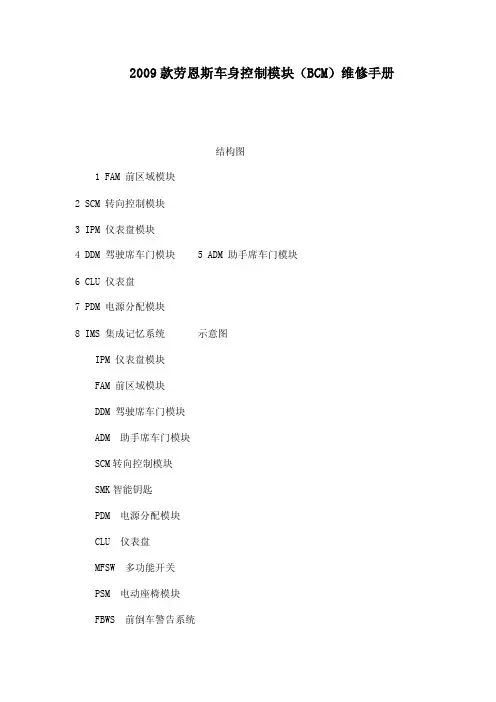 2009款劳恩斯车身控制模块（BCM）维修手册

结构图

1 FAM 前区域模块

2 SCM 转向控制模块

3 IPM 仪表盘模块

4 DDM 驾驶席车门模块　　5 ADM 助手席车门模块

6 CLU 仪表盘

7 PDM 电源分配模块

8 IMS 集成记忆系统　　示意图

IPM 仪表盘模块

FAM 前区域模块

DDM 驾驶席车门模块

ADM 助手席车门模块

SCM转向控制模块

SMK智能钥匙

PDM 电源分配模块

CLU 仪表盘

MFSW 多功能开关

PSM 电动座椅模块

FBWS 前倒车警告系统